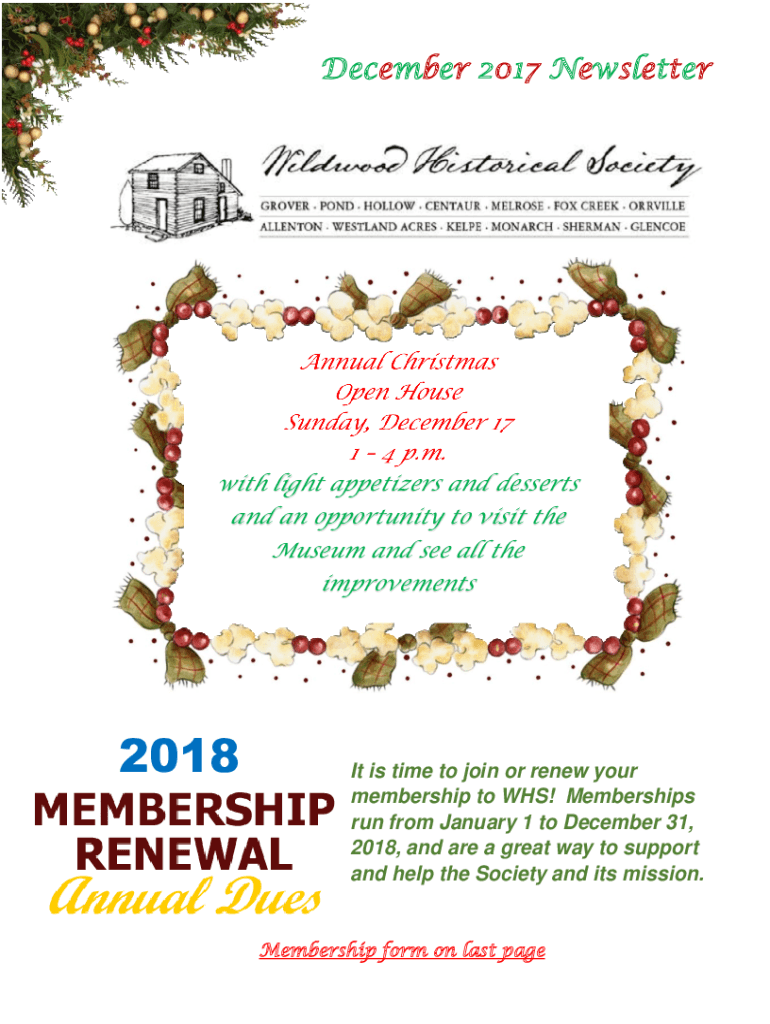 December 2017 Newsletter

Wildwood Historical Society

GROVER · POND · HOLLOW · CENTAUR · MELROSE · FOX CREEK · ORRVILLE
ALLENTON · WESTLAND ACRES · KELPE · MONARCH · SHERMAN · GLENCOE

Annual Christmas
Open House
Sunday, December 17
1 – 4 p.m.
with light appetizers and desserts and an opportunity to visit the Museum and see all the improvements

2018
MEMBERSHIP
RENEWAL
Annual Dues

It is time to join or renew your membership to WHS! Memberships run from January 1 to December 31, 2018, and are a great way to support and help the Society and its mission.

Membership form on last page